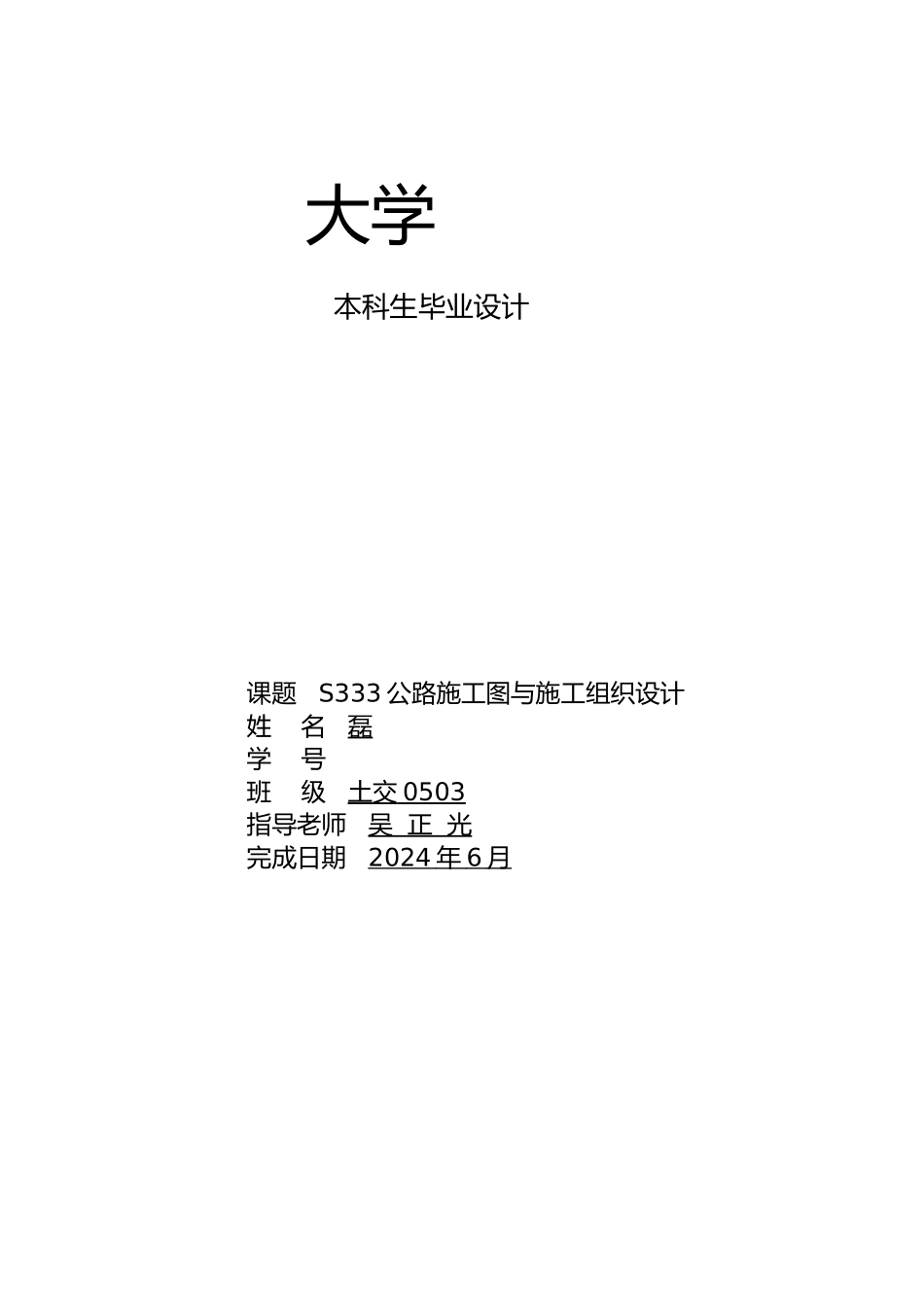 大学

本科生毕业设计

课题　S333 公路施工图与施工组织设计
姓　名　磊
学　号
班　级　土交 0503
指导老师　吴 正 光
完成日期　2024 年 6 月